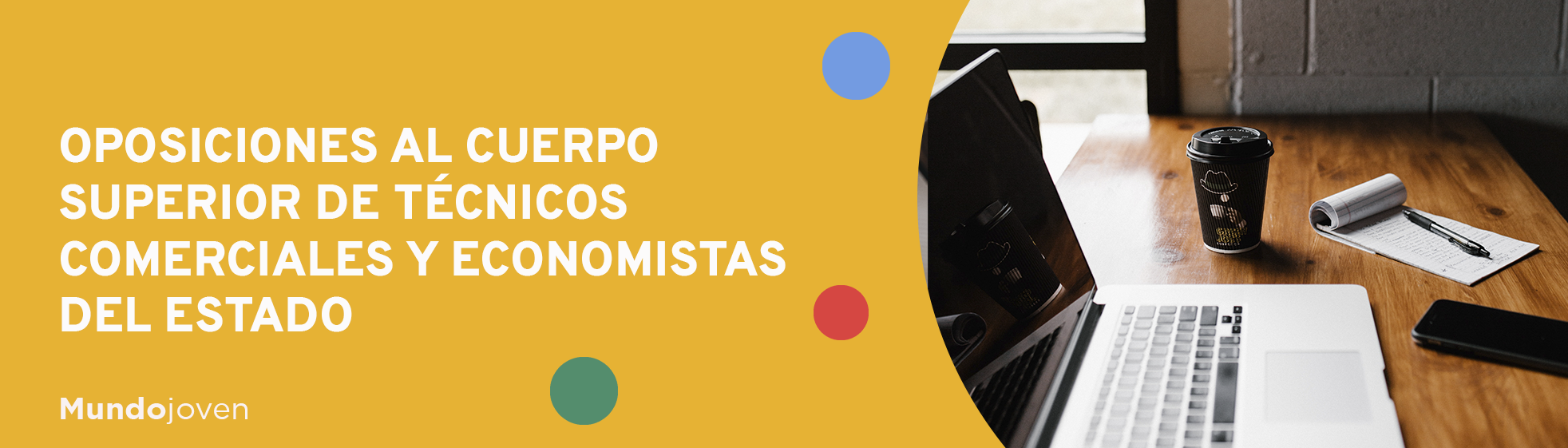 OPOSICIONES AL CUERPO SUPERIOR DE TÉCNICOS COMERCIALES Y ECONOMISTAS DEL ESTADO

Mundojoven